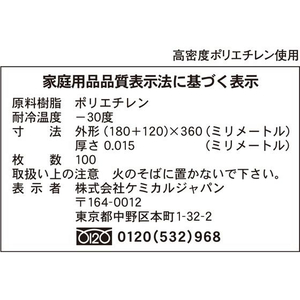 高密度ポリエチレン使用

家庭用品品質表示法に基づく表示

原料樹脂　ポリエチレン
耐冷温度　－30度
寸　　法　外形（180＋120）×360（ミリメートル）
　　　　　厚さ 0.015　　　　　（ミリメートル）
枚　　数　100
取扱い上の注意　火のそばに置かないで下さい。
表 示 者　株式会社ケミカルジャパン
　　　　　〒164-0012
　　　　　東京都中野区本町1-32-2
　　　　　0120 0120(532)968